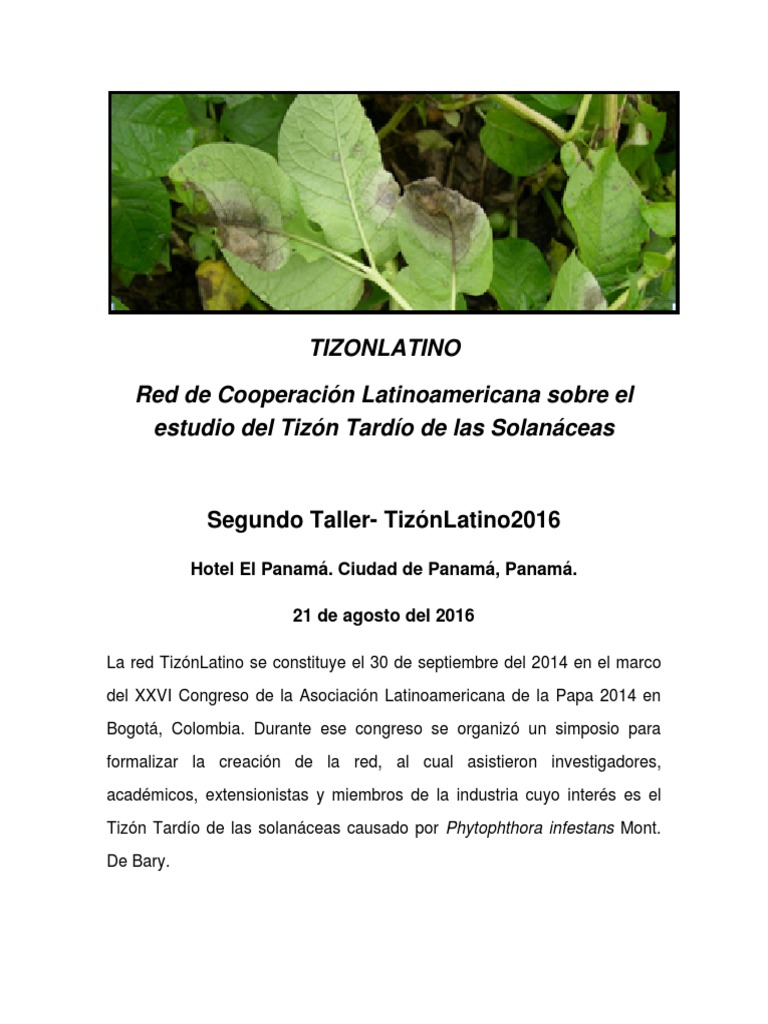 TIZONLATINO

Red de Cooperación Latinoamericana sobre el estudio del Tizón Tardío de las Solanáceas

Segundo Taller- TizónLatino2016

Hotel El Panamá. Ciudad de Panamá, Panamá.

21 de agosto del 2016

La red TizónLatino se constituye el 30 de septiembre del 2014 en el marco del XXVI Congreso de la Asociación Latinoamericana de la Papa 2014 en Bogotá, Colombia. Durante ese congreso se organizó un simposio para formalizar la creación de la red, al cual asistieron investigadores, académicos, extensionistas y miembros de la industria cuyo interés es el Tizón Tardío de las solanáceas causado por Phytophthora infestans Mont. De Bary.